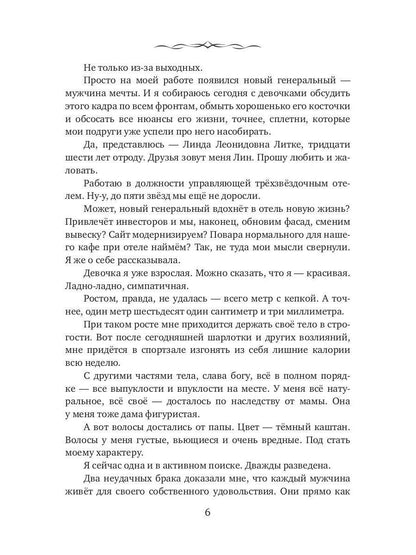 Не только из-за выходных.

Просто на моей работе появился новый генеральный — мужчина мечты. И я собираюсь сегодня с девочками обсудить этого кадра по всем фронтам, обмыть хорошенько его косточки и обсосать все нюансы его жизни, точнее, сплетни, которые мои подруги уже успели про него насобирать.

Да, представлюсь — Линда Леонидовна Литке, тридцати шести лет отроду. Друзья зовут меня Лин. Прошу любить и жаловать.

Работаю в должности управляющей трёхзвёздочным отелем. Ну-у, до пяти звёзд мы ещё не доросли.

Может, новый генеральный вдохнёт в отель новую жизнь? Привлечёт инвесторов и мы, наконец, обновим фасад, сменим вывеску? Сайт модернизируем? Повара нормального для нашего кафе при отеле наймём? Так, не туда мои мысли свернули. Я же о себе рассказывала.

Девочка я уже взрослая. Можно сказать, что я — красивая. Ладно-ладно, симпатичная.

Ростом, правда, не удалась — всего метр с кепкой. А точнее, один метр шестьдесят один сантиметр и три миллиметра.

При таком росте мне приходится держать своё тело в строгости. Вот после сегодняшней шарлотки и других возлияний, мне придётся в спортзале изгонять из себя лишние калории всю неделю.

С другими частями тела, слава богу, всё в полном порядке — все выпуклости и впуклости на месте. У меня всё натуральное, всё своё — досталось по наследству от мамы. Она у меня тоже дама фигуристая.

А вот волосы достались от папы. Цвет — тёмный каштан. Волосы у меня густые, вьющиеся и очень вредные. Под стать моему характеру.

Я сейчас одна и в активном поиске. Дважды разведена.

Два неудачных брака доказали мне, что каждый мужчина живёт для своего собственного удовольствия. Они прямо как

6